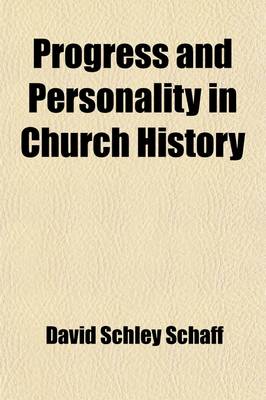 Progress and Personality in Church History

David Schley Schaff